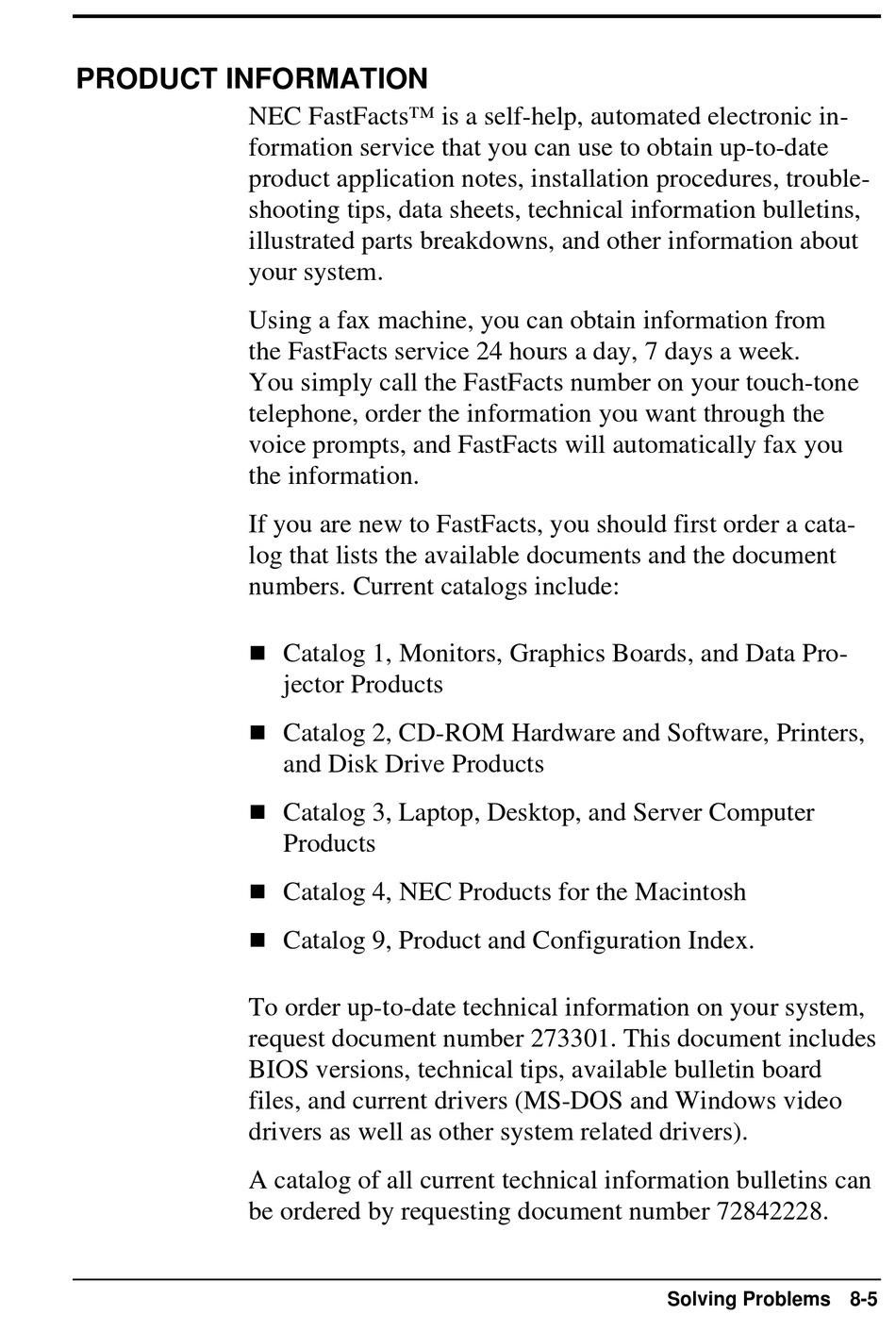 PRODUCT INFORMATION

NEC FastFacts™ is a self-help, automated electronic information service that you can use to obtain up-to-date product application notes, installation procedures, troubleshooting tips, data sheets, technical information bulletins, illustrated parts breakdowns, and other information about your system.

Using a fax machine, you can obtain information from the FastFacts service 24 hours a day, 7 days a week. You simply call the FastFacts number on your touch-tone telephone, order the information you want through the voice prompts, and FastFacts will automatically fax you the information.

If you are new to FastFacts, you should first order a catalog that lists the available documents and the document numbers. Current catalogs include:

■ Catalog 1, Monitors, Graphics Boards, and Data Projector Products

■ Catalog 2, CD-ROM Hardware and Software, Printers, and Disk Drive Products

■ Catalog 3, Laptop, Desktop, and Server Computer Products

■ Catalog 4, NEC Products for the Macintosh

■ Catalog 9, Product and Configuration Index.

To order up-to-date technical information on your system, request document number 273301. This document includes BIOS versions, technical tips, available bulletin board files, and current drivers (MS-DOS and Windows video drivers as well as other system related drivers).

A catalog of all current technical information bulletins can be ordered by requesting document number 72842228.

Solving Problems 8-5